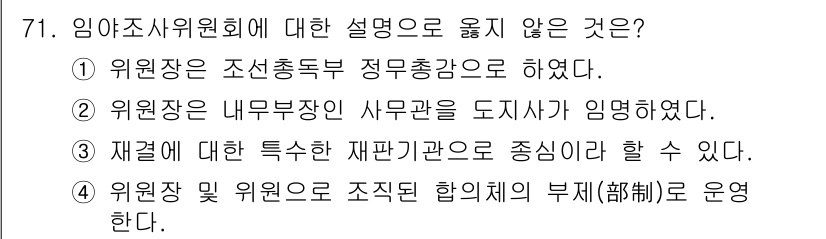 71. 임야조사위원회에 대한 설명으로 옳지 않은 것은?
① 위원장은 조선총독부 정무총감으로 하였다.
② 위원장은 내무부장인 사무관을 도지사가 임명하였다.
③ 재결에 대한 특수한 재판기관으로 종심이라 할 수 있다.
④ 위원장 및 위원으로 조직된 합의체의 부제(部制)로 운영한다.